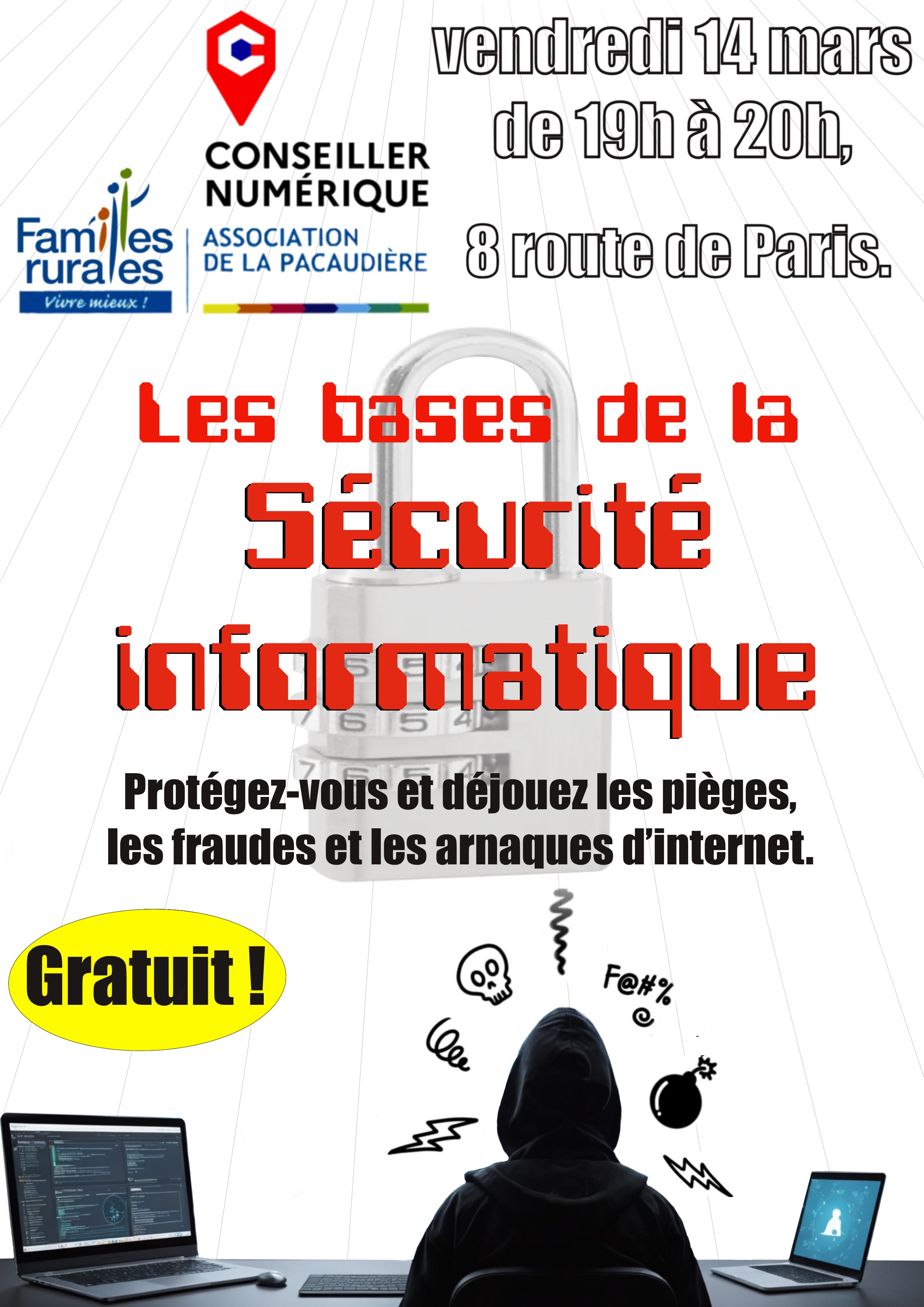 CONSEILLER NUMÉRIQUE

Familles rurales
Vivre mieux !

ASSOCIATION DE LA PACAUDIÈRE

vendredi 14 mars de 19h à 20h,

8 route de Paris.

Les bases de la Sécurité informatique

Protégez-vous et déjouez les pièges, les fraudes et les arnaques d'internet.

Gratuit !

F@#%